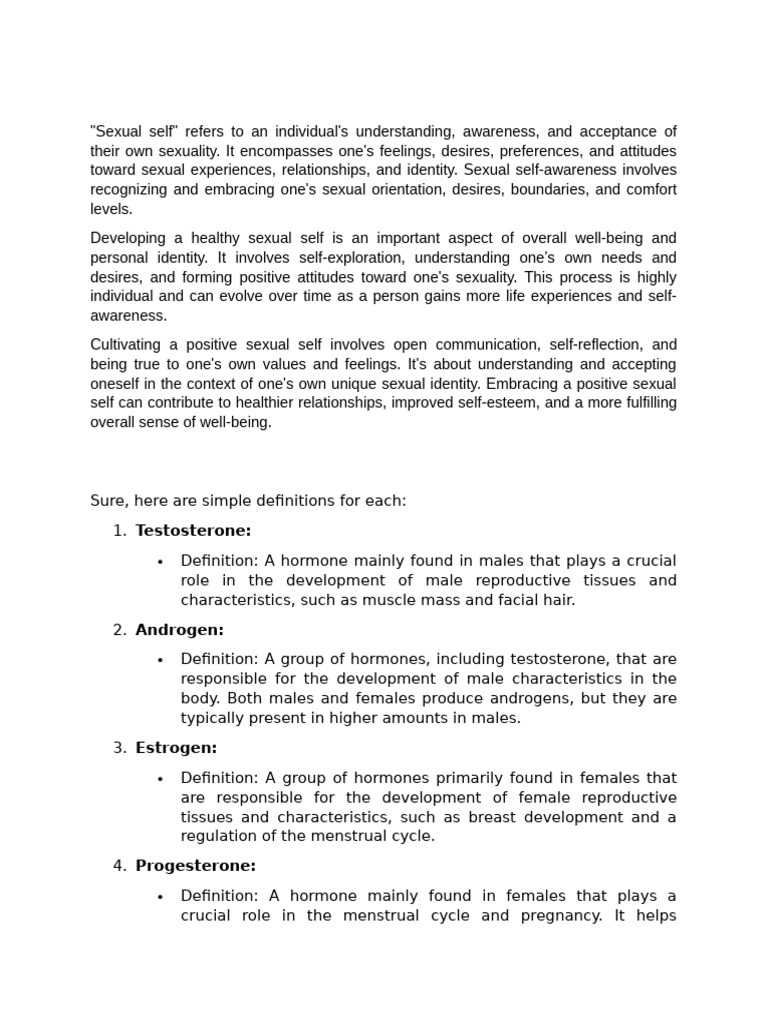 "Sexual self" refers to an individual's understanding, awareness, and acceptance of their own sexuality. It encompasses one's feelings, desires, preferences, and attitudes toward sexual experiences, relationships, and identity. Sexual self-awareness involves recognizing and embracing one's sexual orientation, desires, boundaries, and comfort levels.

Developing a healthy sexual self is an important aspect of overall well-being and personal identity. It involves self-exploration, understanding one's own needs and desires, and forming positive attitudes toward one's sexuality. This process is highly individual and can evolve over time as a person gains more life experiences and self-awareness.

Cultivating a positive sexual self involves open communication, self-reflection, and being true to one's own values and feelings. It's about understanding and accepting oneself in the context of one's own unique sexual identity. Embracing a positive sexual self can contribute to healthier relationships, improved self-esteem, and a more fulfilling overall sense of well-being.

Sure, here are simple definitions for each:

1. Testosterone:

• Definition: A hormone mainly found in males that plays a crucial role in the development of male reproductive tissues and characteristics, such as muscle mass and facial hair.

2. Androgen:

• Definition: A group of hormones, including testosterone, that are responsible for the development of male characteristics in the body. Both males and females produce androgens, but they are typically present in higher amounts in males.

3. Estrogen:

• Definition: A group of hormones primarily found in females that are responsible for the development of female reproductive tissues and characteristics, such as breast development and a regulation of the menstrual cycle.

4. Progesterone:

• Definition: A hormone mainly found in females that plays a crucial role in the menstrual cycle and pregnancy. It helps